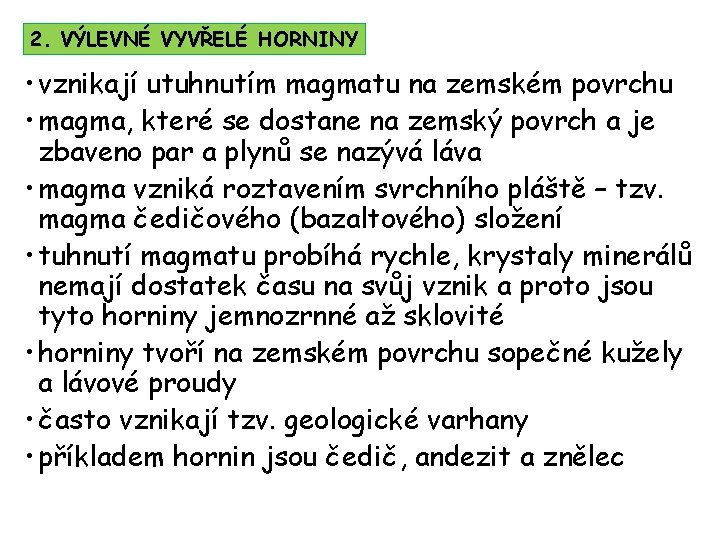 2. VÝLEVNÉ VYVŘELÉ HORNINY

• vznikají utuhnutím magmatu na zemském povrchu
• magma, které se dostane na zemský povrch a je zbaveno par a plynů se nazývá láva
• magma vzniká roztavením svrchního pláště – tzv. magma čedičového (bazaltového) složení
• tuhnutí magmatu probíhá rychle, krystaly minerálů nemají dostatek času na svůj vznik a proto jsou tyto horniny jemnozrnné až sklovité
• horniny tvoří na zemském povrchu sopečné kužely a lávové proudy
• často vznikají tzv. geologické varhany
• příkladem hornin jsou čedič, andezit a znělec